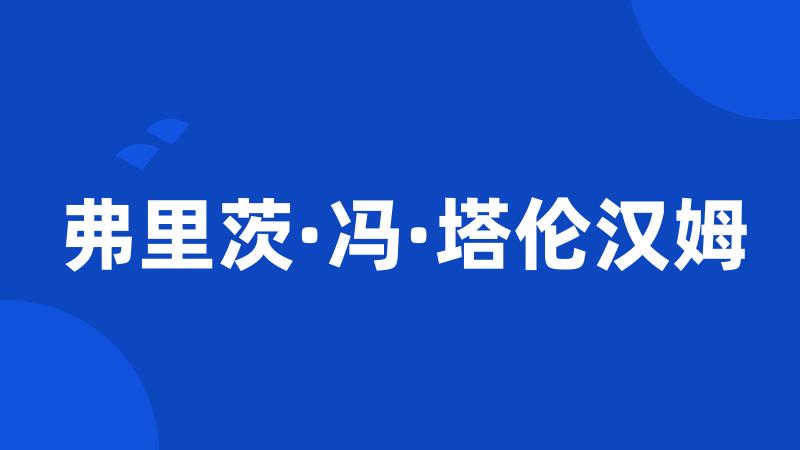 弗里茨·冯·塔伦汉姆